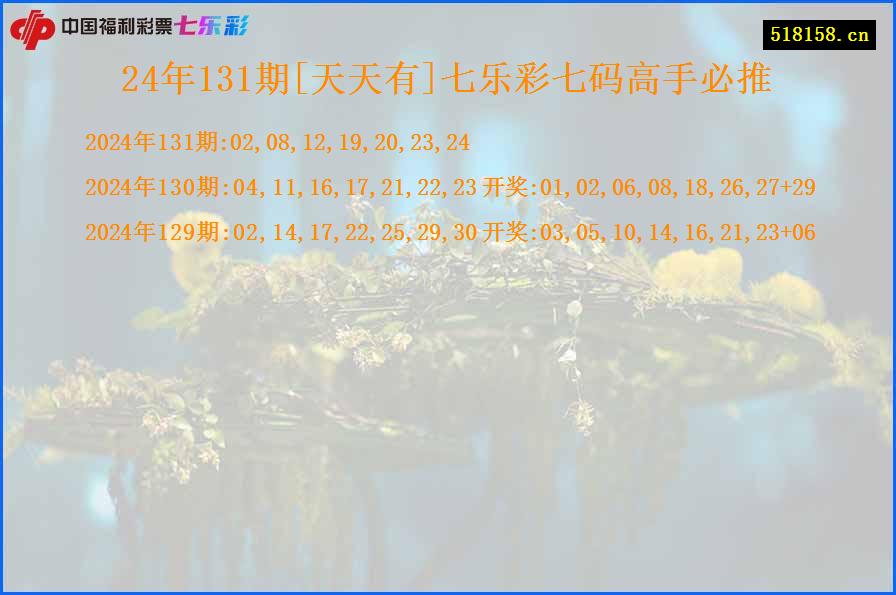 中国福利彩票七乐彩

518158.cn

24年131期[天天有]七乐彩七码高手必推

2024年131期:02,08,12,19,20,23,24

2024年130期:04,11,16,17,21,22,23 开奖:01,02,06,08,18,26,27+29

2024年129期:02,14,17,22,25,29,30 开奖:03,05,10,14,16,21,23+06